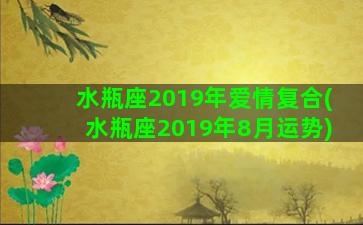 水瓶座2019年爱情复合(水瓶座2019年8月运势)